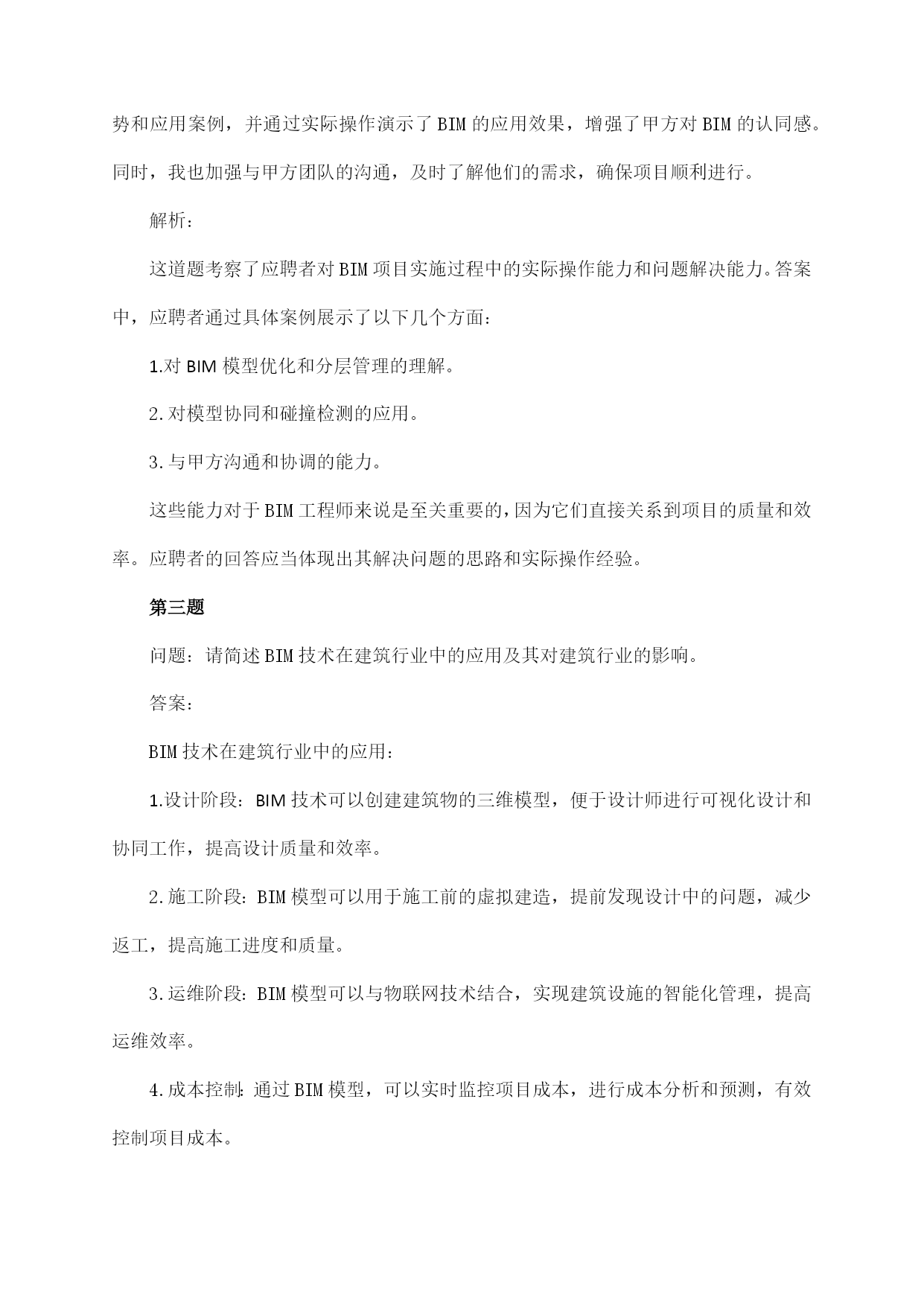 势和应用案例，并通过实际操作演示了BIM的应用效果，增强了甲方对BIM的认同感。同时，我也加强与甲方团队的沟通，及时了解他们的需求，确保项目顺利进行。

解析：

这道题考察了应聘者对BIM项目实施过程中的实际操作能力和问题解决能力。答案中，应聘者通过具体案例展示了以下几个方面：

1.对BIM模型优化和分层管理的理解。

2.对模型协同和碰撞检测的应用。

3.与甲方沟通和协调的能力。

这些能力对于BIM工程师来说是至关重要的，因为它们直接关系到项目的质量和效率。应聘者的回答应当体现出其解决问题的思路和实际操作经验。

第三题

问题：请简述BIM技术在建筑行业中的应用及其对建筑行业的影响。

答案：

BIM技术在建筑行业中的应用：

1.设计阶段：BIM技术可以创建建筑物的三维模型，便于设计师进行可视化设计和协同工作，提高设计质量和效率。

2.施工阶段：BIM模型可以用于施工前的虚拟建造，提前发现设计中的问题，减少返工，提高施工进度和质量。

3.运维阶段：BIM模型可以与物联网技术结合，实现建筑设施的智能化管理，提高运维效率。

4.成本控制：通过BIM模型，可以实时监控项目成本，进行成本分析和预测，有效控制项目成本。